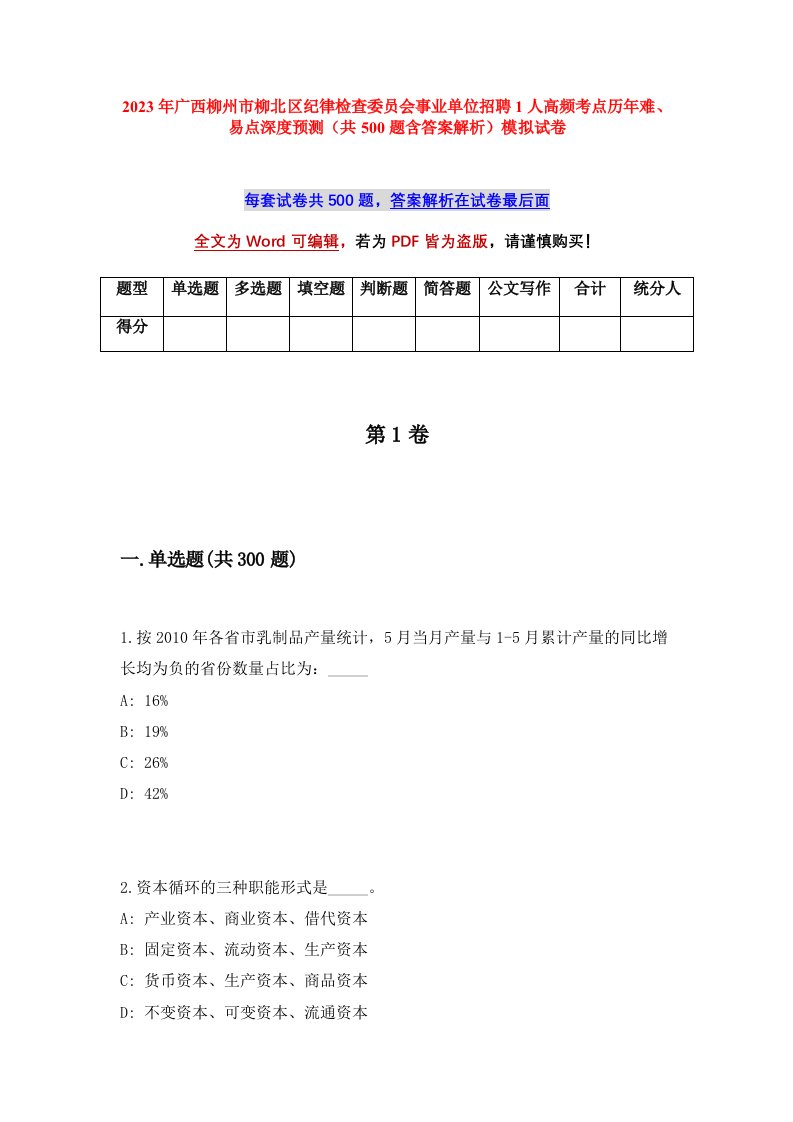 2023年广西柳州市柳北区纪律检查委员会事业单位招聘1人高频考点历年难、易点深度预测（共500题含答案解析）模拟试卷

每套试卷共500题，答案解析在试卷最后面

全文为Word可编辑，若为PDF皆为盗版，请谨慎购买！

| 题型 | 单选题 | 多选题 | 填空题 | 判断题 | 简答题 | 公文写作 | 合计 | 统分人 |
|---|---|---|---|---|---|---|---|---|
| 得分 | | | | | | | | |

第1卷

一.单选题(共300题)

1.按2010年各省市乳制品产量统计，5月当月产量与1-5月累计产量的同比增长均为负的省份数量占比为：_____

A: 16%

B: 19%

C: 26%

D: 42%

2.资本循环的三种职能形式是_____。

A: 产业资本、商业资本、借代资本

B: 固定资本、流动资本、生产资本

C: 货币资本、生产资本、商品资本

D: 不变资本、可变资本、流通资本